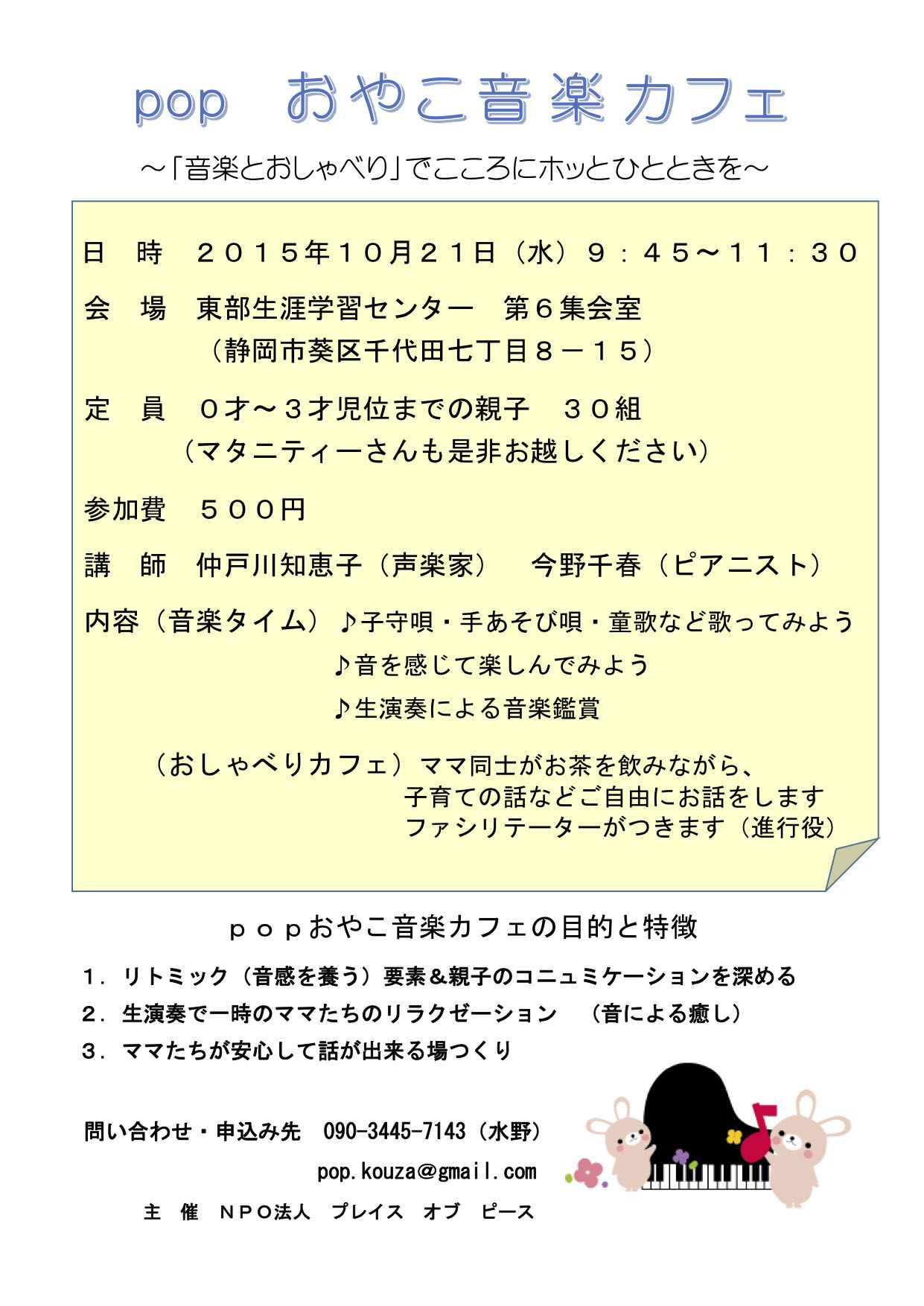 pop　おやこ音楽カフェ

～「音楽とおしゃべり」でこころにホッとひとときを～

日　時　２０１５年１０月２１日（水）９：４５～１１：３０

会　場　東部生涯学習センター　第６集会室
（静岡市葵区千代田七丁目８－１５）

定　員　０才～３才児位までの親子　３０組
（マタニティーさんも是非お越しください）

参加費　５００円

講　師　仲戸川知恵子（声楽家）　今野千春（ピアニスト）

内容（音楽タイム）♪子守唄・手あそび唄・童歌など歌ってみよう
♪音を感じて楽しんでみよう
♪生演奏による音楽鑑賞

（おしゃべりカフェ）ママ同士がお茶を飲みながら、
子育ての話などご自由にお話をします
ファシリテーターがつきます（進行役）

ｐｏｐおやこ音楽カフェの目的と特徴

１．リトミック（音感を養う）要素＆親子のコニュミケーションを深める
２．生演奏で一時のママたちのリラクゼーション　（音による癒し）
３．ママたちが安心して話が出来る場つくり

問い合わせ・申込み先　090-3445-7143（水野）
pop.kouza@gmail.com
主　催　ＮＰＯ法人　プレイス　オブ　ピース